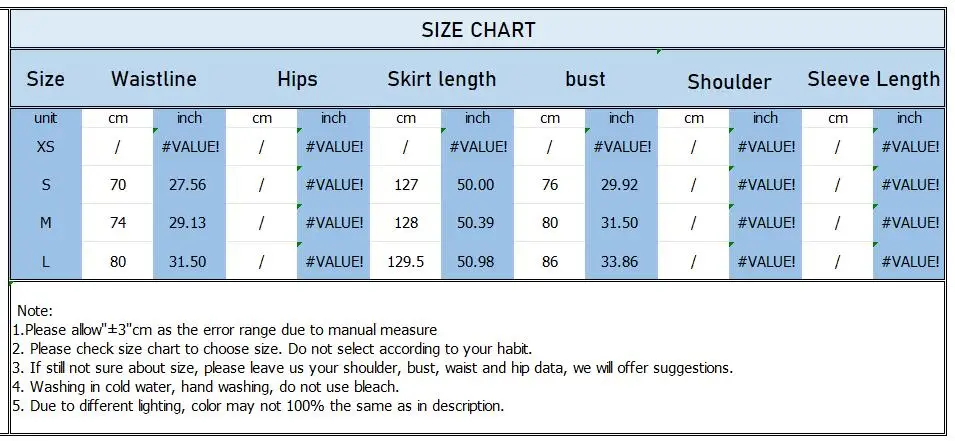 SIZE CHART

| Size | Waistline | | Hips | | Skirt length | | bust | | Shoulder | | Sleeve Length | |
|---|---|---|---|---|---|---|---|---|---|---|---|---|
| unit | cm | inch | cm | inch | cm | inch | cm | inch | cm | inch | cm | inch |
| XS | / | #VALUE! | / | #VALUE! | / | #VALUE! | / | #VALUE! | / | #VALUE! | / | #VALUE! |
| S | 70 | 27.56 | / | #VALUE! | 127 | 50.00 | 76 | 29.92 | / | #VALUE! | / | #VALUE! |
| M | 74 | 29.13 | / | #VALUE! | 128 | 50.39 | 80 | 31.50 | / | #VALUE! | / | #VALUE! |
| L | 80 | 31.50 | / | #VALUE! | 129.5 | 50.98 | 86 | 33.86 | / | #VALUE! | / | #VALUE! |

Note:
1.Please allow"±3"cm as the error range due to manual measure
2. Please check size chart to choose size. Do not select according to your habit.
3. If still not sure about size, please leave us your shoulder, bust, waist and hip data, we will offer suggestions.
4. Washing in cold water, hand washing, do not use bleach.
5. Due to different lighting, color may not 100% the same as in description.